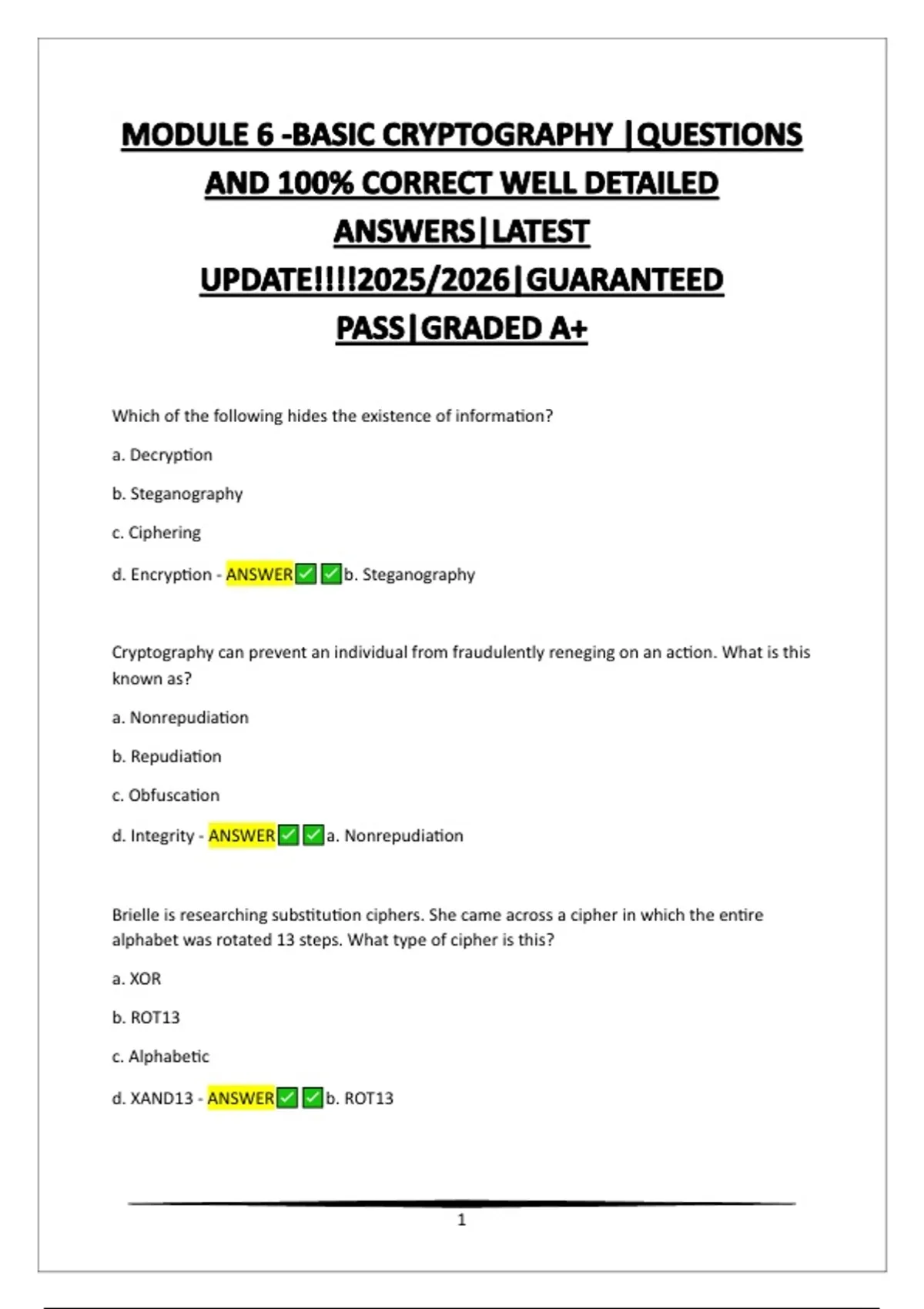 MODULE 6 -BASIC CRYPTOGRAPHY |QUESTIONS AND 100% CORRECT WELL DETAILED ANSWERS|LATEST UPDATE!!!!2025/2026|GUARANTEED PASS|GRADED A+

Which of the following hides the existence of information?

a. Decryption

b. Steganography

c. Ciphering

d. Encryption - ANSWER✅✅b. Steganography

Cryptography can prevent an individual from fraudulently reneging on an action. What is this known as?

a. Nonrepudiation

b. Repudiation

c. Obfuscation

d. Integrity - ANSWER✅✅a. Nonrepudiation

Brielle is researching substitution ciphers. She came across a cipher in which the entire alphabet was rotated 13 steps. What type of cipher is this?

a. XOR

b. ROT13

c. Alphabetic

d. XAND13 - ANSWER✅✅b. ROT13

1